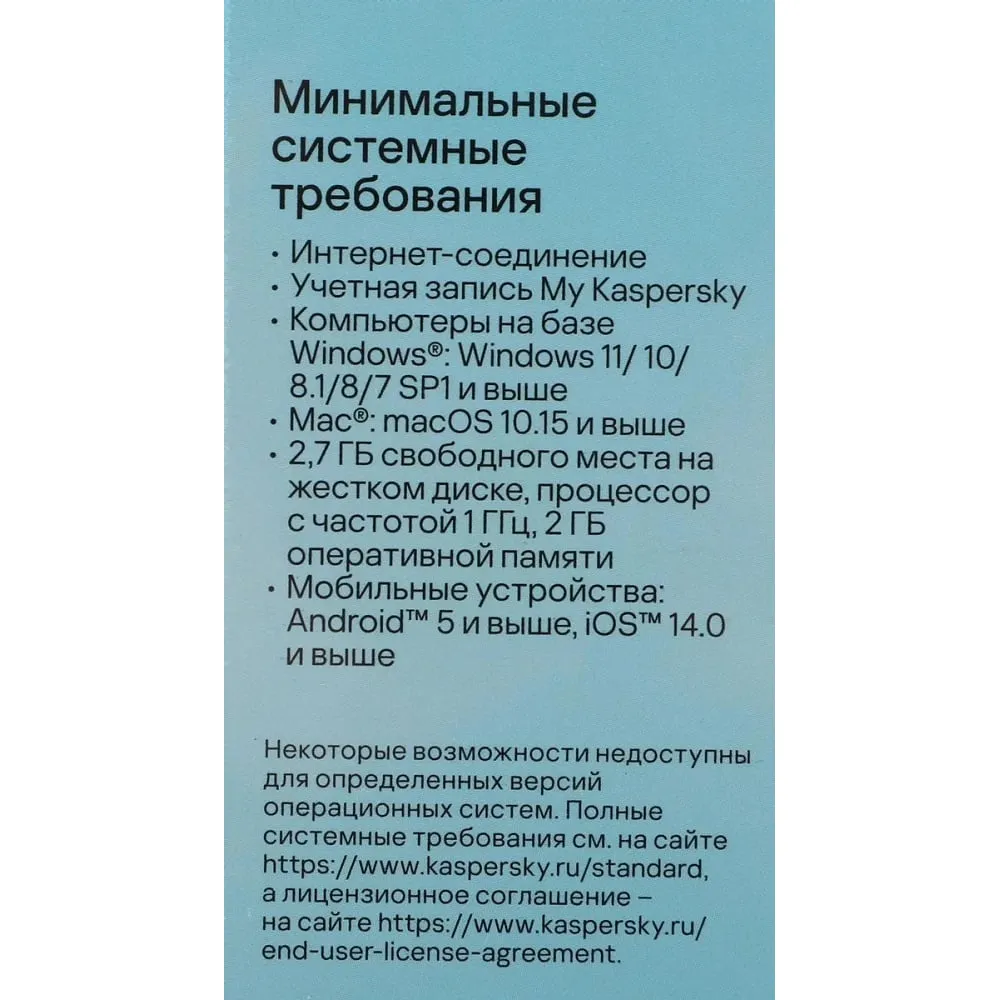 Минимальные системные требования

• Интернет-соединение
• Учетная запись My Kaspersky
• Компьютеры на базе Windows®: Windows 11/ 10/ 8.1/8/7 SP1 и выше
• Mac®: macOS 10.15 и выше
• 2,7 ГБ свободного места на жестком диске, процессор с частотой 1 ГГц, 2 ГБ оперативной памяти
• Мобильные устройства: Android™ 5 и выше, iOS™ 14.0 и выше

Некоторые возможности недоступны для определенных версий операционных систем. Полные системные требования см. на сайте https://www.kaspersky.ru/standard, а лицензионное соглашение – на сайте https://www.kaspersky.ru/end-user-license-agreement.